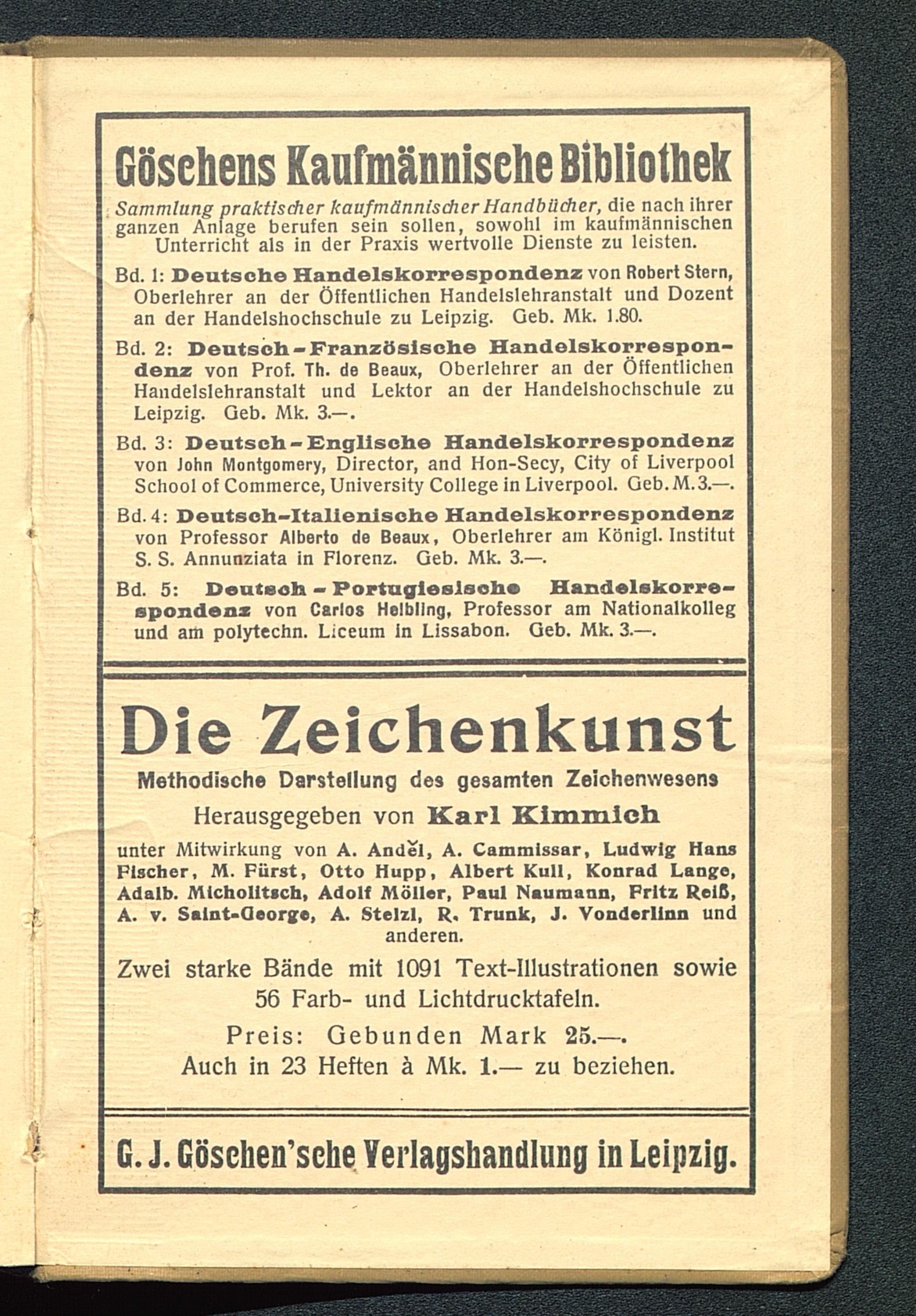 Göschens Kaufmännische Bibliothek

Sammlung praktischer kaufmännischer Handbücher, die nach ihrer ganzen Anlage berufen sein sollen, sowohl im kaufmännischen Unterricht als in der Praxis wertvolle Dienste zu leisten.

Bd. 1: Deutsche Handelskorrespondenz von Robert Stern, Oberlehrer an der Öffentlichen Handelslehranstalt und Dozent an der Handelshochschule zu Leipzig. Geb. Mk. 1.80.

Bd. 2: Deutsch-Französische Handelskorrespondenz von Prof. Th. de Beaux, Oberlehrer an der Öffentlichen Handelslehranstalt und Lektor an der Handelshochschule zu Leipzig. Geb. Mk. 3.—.

Bd. 3: Deutsch-Englische Handelskorrespondenz von John Montgomery, Director, and Hon-Secy, City of Liverpool School of Commerce, University College in Liverpool. Geb. M. 3.—.

Bd. 4: Deutsch-Italienische Handelskorrespondenz von Professor Alberto de Beaux, Oberlehrer am Königl. Institut S. S. Annunziata in Florenz. Geb. Mk. 3.—.

Bd. 5: Deutsch-Portugiesische Handelskorrespondenz von Carlos Helbling, Professor am Nationalkolleg und am polytechn. Liceum in Lissabon. Geb. Mk. 3.—.

Die Zeichenkunst

Methodische Darstellung des gesamten Zeichenwesens

Herausgegeben von Karl Kimmich

unter Mitwirkung von A. Anděl, A. Cammissar, Ludwig Hans Fischer, M. Fürst, Otto Hupp, Albert Kull, Konrad Lange, Adalb. Micholitsch, Adolf Möller, Paul Naumann, Fritz Reiß, A. v. Saint-George, A. Stelzl, R. Trunk, J. Vonderlinn und anderen.

Zwei starke Bände mit 1091 Text-Illustrationen sowie 56 Farb- und Lichtdrucktafeln.

Preis: Gebunden Mark 25.—.
Auch in 23 Heften à Mk. 1.— zu beziehen.

G. J. Göschen'sche Verlagshandlung in Leipzig.